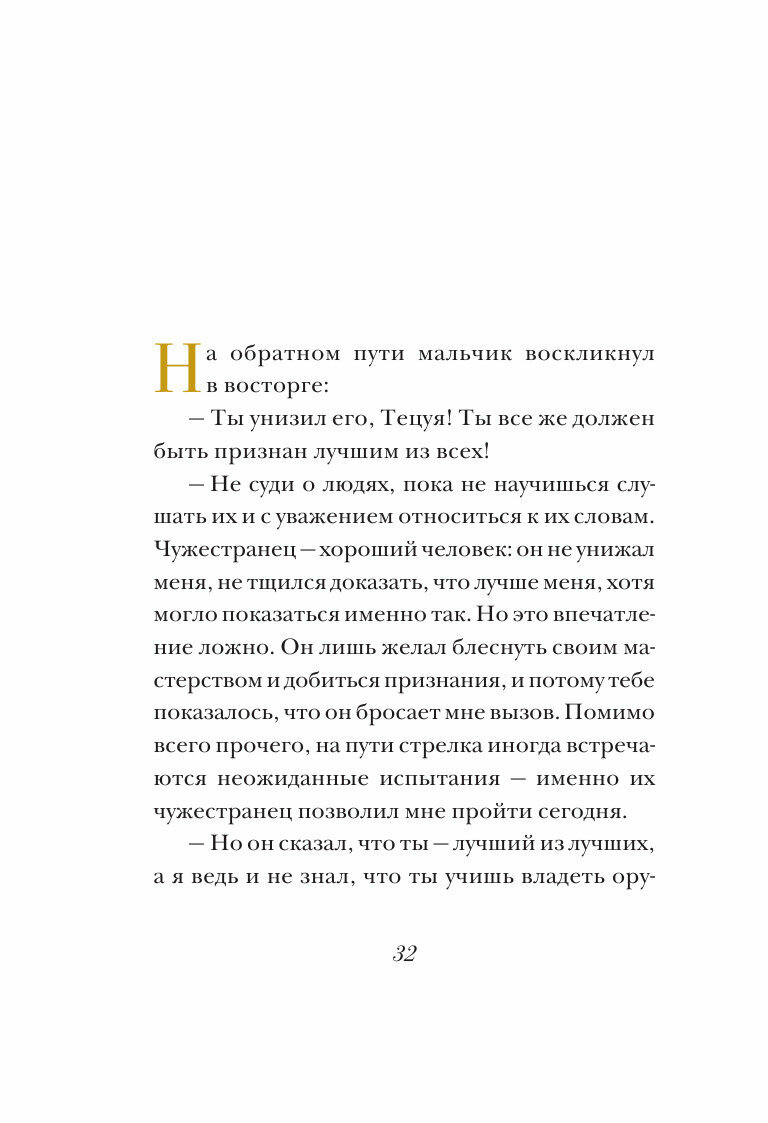 На обратном пути мальчик воскликнул в восторге:

— Ты унизил его, Тецуя! Ты все же должен быть признан лучшим из всех!

— Не суди о людях, пока не научишься слушать их и с уважением относиться к их словам. Чужестранец — хороший человек: он не унижал меня, не тщился доказать, что лучше меня, хотя могло показаться именно так. Но это впечатление ложно. Он лишь желал блеснуть своим мастерством и добиться признания, и потому тебе показалось, что он бросает мне вызов. Помимо всего прочего, на пути стрелка иногда встречаются неожиданные испытания — именно их чужестранец позволил мне пройти сегодня.

— Но он сказал, что ты — лучший из лучших, а я ведь и не знал, что ты учишь владеть ору-

32